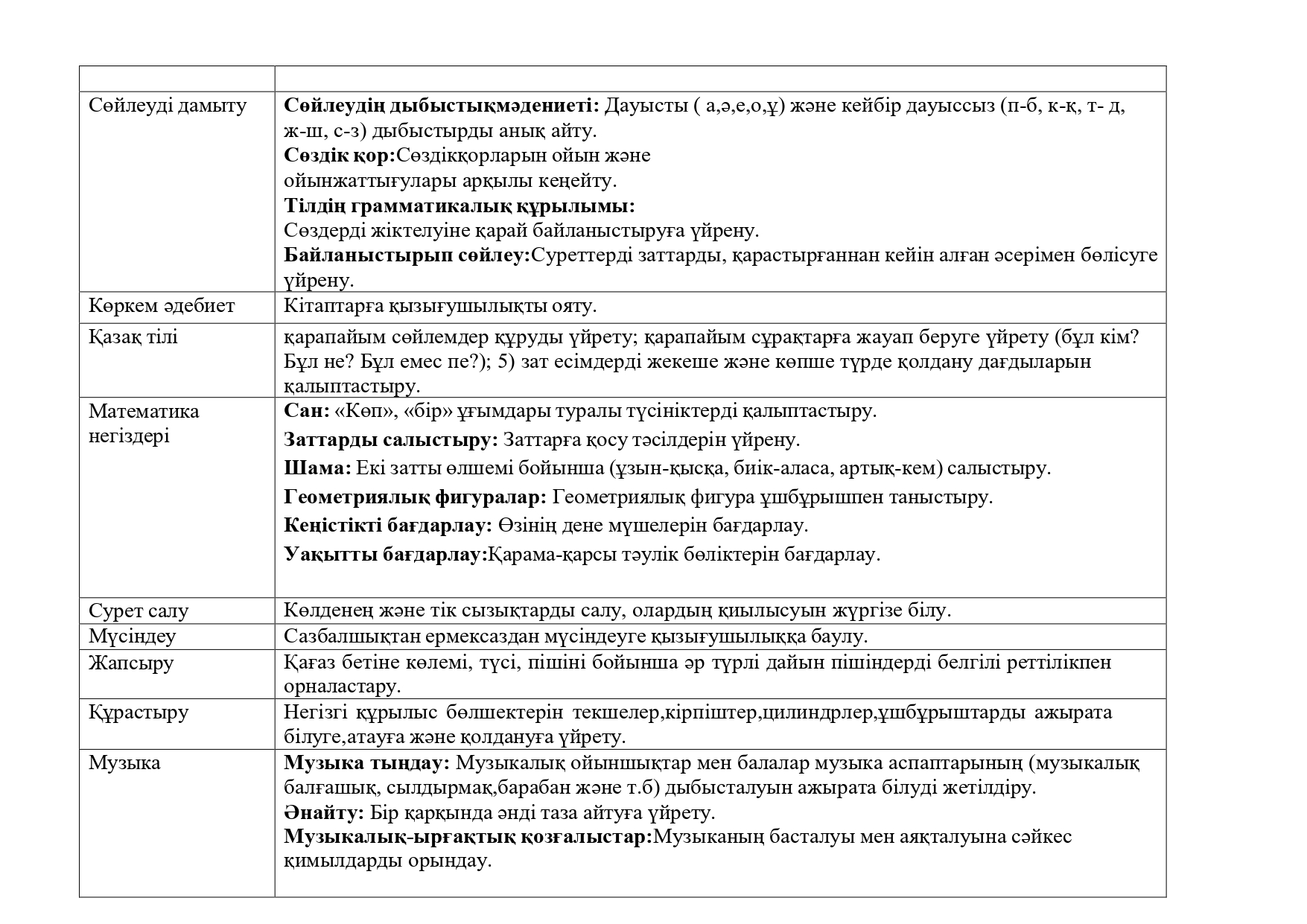 | | |
|---|---|
| Сөйлеуді дамыту | **Сөйлеудің дыбыстықмәдениеті:** Дауысты ( а,ә,е,о,ұ) және кейбір дауыссыз (п-б, к-қ, т- д, ж-ш, с-з) дыбыстырды анық айту. **Сөздік қор:**Сөздікқорларын ойын және ойынжаттығулары арқылы кеңейту. **Тілдің грамматикалық құрылымы:** Сөздерді жіктелуіне қарай байланыстыруға үйрену. **Байланыстырып сөйлеу:**Суреттерді заттарды, қарастырғаннан кейін алған әсерімен бөлісуге үйрену. |
| Көркем әдебиет | Кітаптарға қызығушылықты ояту. |
| Қазақ тілі | қарапайым сөйлемдер құруды үйрету; қарапайым сұрақтарға жауап беруге үйрету (бұл кім? Бұл не? Бұл емес пе?); 5) зат есімдерді жекеше және көпше түрде қолдану дағдыларын қалыптастыру. |
| Математика негіздері | **Сан:** «Көп», «бір» ұғымдары туралы түсініктерді қалыптастыру. **Заттарды салыстыру:** Заттарға қосу тәсілдерін үйрену. **Шама:** Екі затты өлшемі бойынша (ұзын-қысқа, биік-аласа, артық-кем) салыстыру. **Геометриялық фигуралар:** Геометриялық фигура ұшбұрышпен таныстыру. **Кеңістікті бағдарлау:** Өзінің дене мүшелерін бағдарлау. **Уақытты бағдарлау:**Қарама-қарсы тәулік бөліктерін бағдарлау. |
| Сурет салу | Көлденең және тік сызықтарды салу, олардың қиылысуын жүргізе білу. |
| Мүсіндеу | Сазбалшықтан ермексаздан мүсіндеуге қызығушылыққа баулу. |
| Жапсыру | Қағаз бетіне көлемі, түсі, пішіні бойынша әр түрлі дайын пішіндерді белгілі реттілікпен орналастару. |
| Құрастыру | Негізгі құрылыс бөлшектерін текшелер,кірпіштер,цилиндрлер,ұшбұрыштарды ажырата білуге,атауға және қолдануға үйрету. |
| Музыка | **Музыка тыңдау:** Музыкалық ойыншықтар мен балалар музыка аспаптарының (музыкалық балғашық, сылдырмақ,барабан және т.б) дыбысталуын ажырата білуді жетілдіру. **Әнайту:** Бір қарқында әнді таза айтуға үйрету. **Музыкалық-ырғақтық қозғалыстар:**Музыканың басталуы мен аяқталуына сәйкес қимылдарды орындау. |